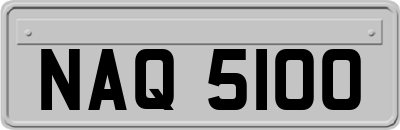 NAQ 5100